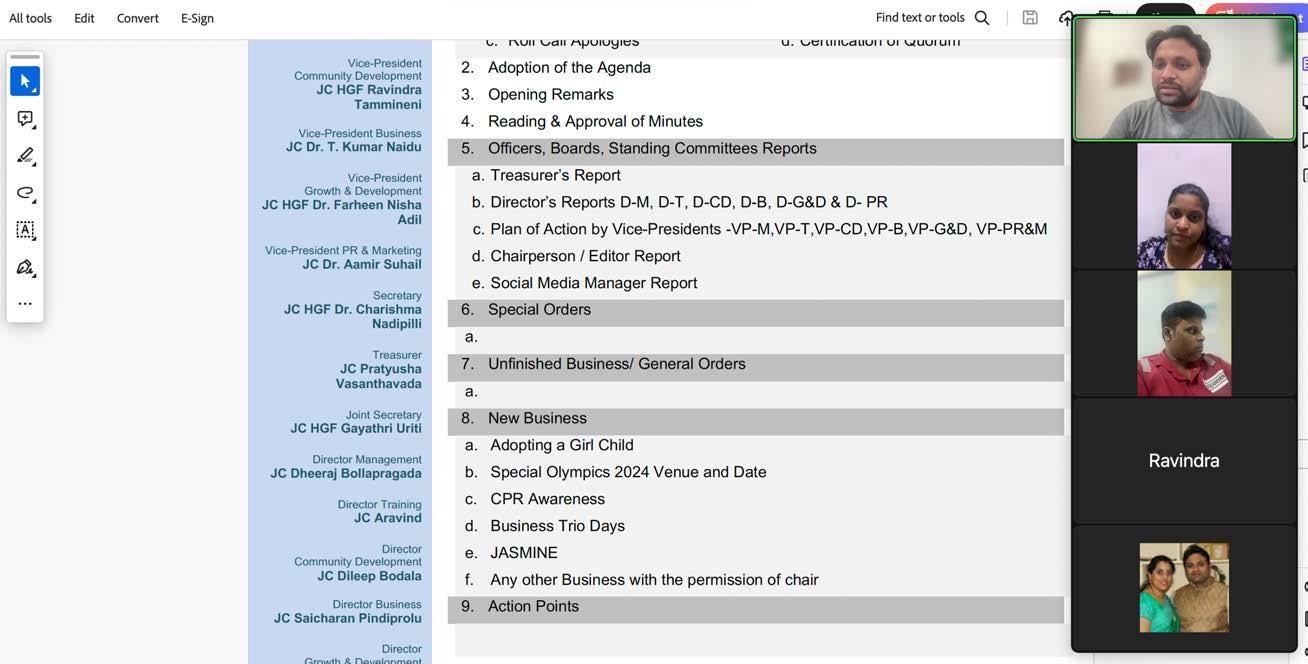 All tools Edit Convert E-Sign

Find text or tools

Vice-President Community Development
JC HGF Ravindra Tammineni

Vice-President Business
JC Dr. T. Kumar Naidu

Vice-President Growth & Development
JC HGF Dr. Farheen Nisha Adil

Vice-President PR & Marketing
JC Dr. Aamir Suhail

Secretary
JC HGF Dr. Charishma Nadipilli

Treasurer
JC Pratyusha Vasanthavada

Joint Secretary
JC HGF Gayathri Uriti

Director Management
JC Dheeraj Bollapragada

Director Training
JC Aravind

Director Community Development
JC Dileep Bodala

Director Business
JC Saicharan Pindiprolu

Director Growth & Development

c. Roll Call Apologies d. Certification of Quorum
2. Adoption of the Agenda
3. Opening Remarks
4. Reading & Approval of Minutes
5. Officers, Boards, Standing Committees Reports
a. Treasurer's Report
b. Director's Reports D-M, D-T, D-CD, D-B, D-G&D & D- PR
c. Plan of Action by Vice-Presidents -VP-M,VP-T,VP-CD,VP-B,VP-G&D, VP-PR&M
d. Chairperson / Editor Report
e. Social Media Manager Report
6. Special Orders
a.
7. Unfinished Business/ General Orders
a.
8. New Business
a. Adopting a Girl Child
b. Special Olympics 2024 Venue and Date
c. CPR Awareness
d. Business Trio Days
e. JASMINE
f. Any other Business with the permission of chair
9. Action Points

Ravindra